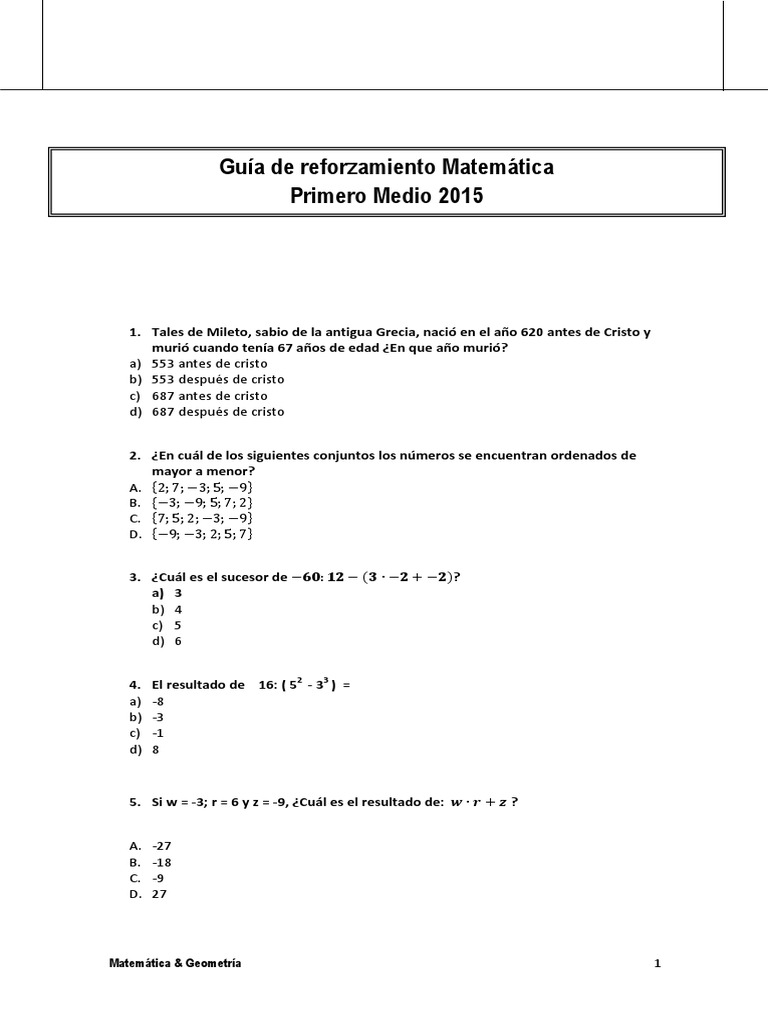 Guía de reforzamiento Matemática
Primero Medio 2015

1. Tales de Mileto, sabio de la antigua Grecia, nació en el año 620 antes de Cristo y murió cuando tenía 67 años de edad ¿En que año murió?
a) 553 antes de cristo
b) 553 después de cristo
c) 687 antes de cristo
d) 687 después de cristo

2. ¿En cuál de los siguientes conjuntos los números se encuentran ordenados de mayor a menor?
A. $\{2; 7; -3; 5; -9\}$
B. $\{-3; -9; 5; 7; 2\}$
C. $\{7; 5; 2; -3; -9\}$
D. $\{-9; -3; 2; 5; 7\}$

3. ¿Cuál es el sucesor de $-60: 12 - (3 \cdot -2 + -2)$?
a) 3
b) 4
c) 5
d) 6

4. El resultado de 16: ( $5^2$ - $3^3$ ) =
a) -8
b) -3
c) -1
d) 8

5. Si w = -3; r = 6 y z = -9, ¿Cuál es el resultado de: $w \cdot r + z$ ?

A. -27
B. -18
C. -9
D. 27

Matemática & Geometría
1